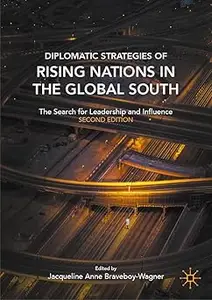 DIPLOMATIC STRATEGIES OF
RISING NATIONS IN THE GLOBAL SOUTH

The Search for Leadership and Influence
SECOND EDITION

Edited by
Jacqueline Anne Braveboy-Wagner